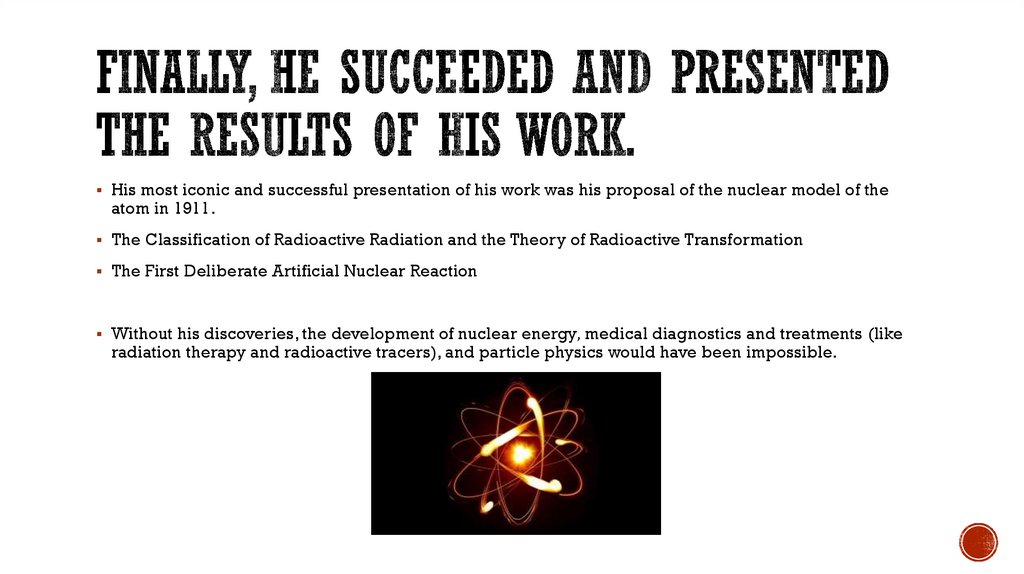 FINALLY, HE SUCCEEDED AND PRESENTED THE RESULTS OF HIS WORK.

▪ His most iconic and successful presentation of his work was his proposal of the nuclear model of the atom in 1911.

▪ The Classification of Radioactive Radiation and the Theory of Radioactive Transformation

▪ The First Deliberate Artificial Nuclear Reaction

▪ Without his discoveries, the development of nuclear energy, medical diagnostics and treatments (like radiation therapy and radioactive tracers), and particle physics would have been impossible.